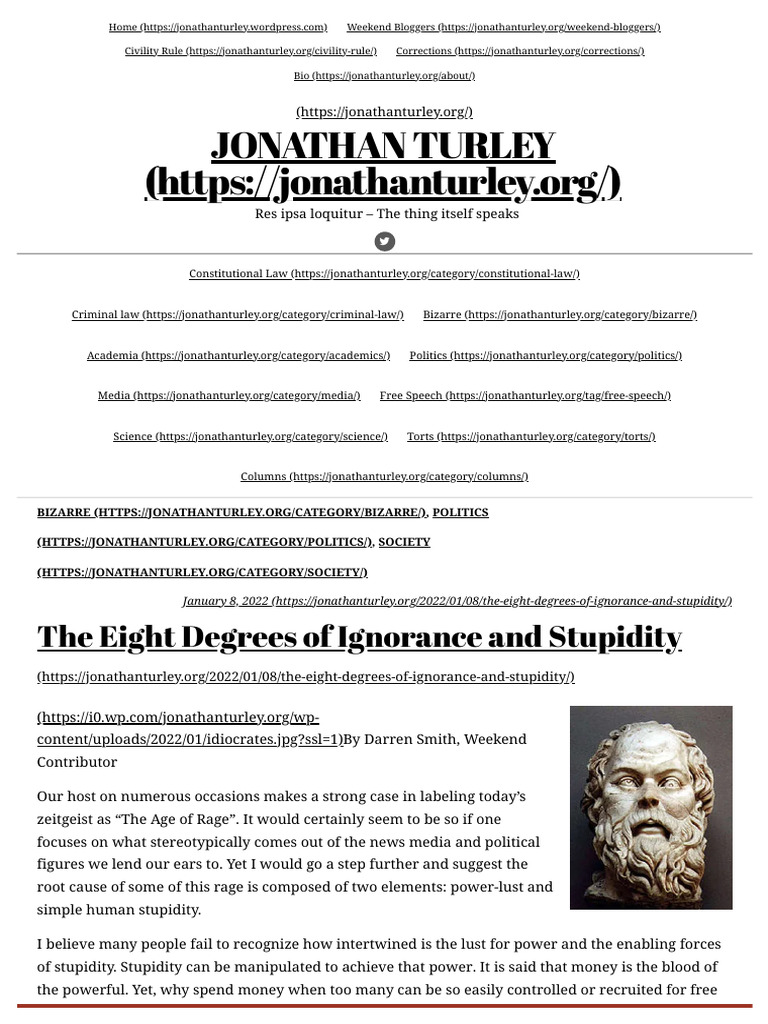 Home (https://jonathanturley.wordpress.com) Weekend Bloggers (https://jonathanturley.org/weekend-bloggers/)
Civility Rule (https://jonathanturley.org/civility-rule/) Corrections (https://jonathanturley.org/corrections/)
Bio (https://jonathanturley.org/about/)

(https://jonathanturley.org/)

JONATHAN TURLEY (https://jonathanturley.org/)

Res ipsa loquitur – The thing itself speaks

Constitutional Law (https://jonathanturley.org/category/constitutional-law/)

Criminal law (https://jonathanturley.org/category/criminal-law/) Bizarre (https://jonathanturley.org/category/bizarre/)

Academia (https://jonathanturley.org/category/academics/) Politics (https://jonathanturley.org/category/politics/)

Media (https://jonathanturley.org/category/media/) Free Speech (https://jonathanturley.org/tag/free-speech/)

Science (https://jonathanturley.org/category/science/) Torts (https://jonathanturley.org/category/torts/)

Columns (https://jonathanturley.org/category/columns/)

BIZARRE (HTTPS://JONATHANTURLEY.ORG/CATEGORY/BIZARRE/), POLITICS (HTTPS://JONATHANTURLEY.ORG/CATEGORY/POLITICS/), SOCIETY (HTTPS://JONATHANTURLEY.ORG/CATEGORY/SOCIETY/)

January 8, 2022 (https://jonathanturley.org/2022/01/08/the-eight-degrees-of-ignorance-and-stupidity/)

The Eight Degrees of Ignorance and Stupidity

(https://jonathanturley.org/2022/01/08/the-eight-degrees-of-ignorance-and-stupidity/)

(https://i0.wp.com/jonathanturley.org/wp-content/uploads/2022/01/idiocrates.jpg?ssl=1)By Darren Smith, Weekend Contributor

Our host on numerous occasions makes a strong case in labeling today's zeitgeist as "The Age of Rage". It would certainly seem to be so if one focuses on what stereotypically comes out of the news media and political figures we lend our ears to. Yet I would go a step further and suggest the root cause of some of this rage is composed of two elements: power-lust and simple human stupidity.

I believe many people fail to recognize how intertwined is the lust for power and the enabling forces of stupidity. Stupidity can be manipulated to achieve that power. It is said that money is the blood of the powerful. Yet, why spend money when too many can be so easily controlled or recruited for free